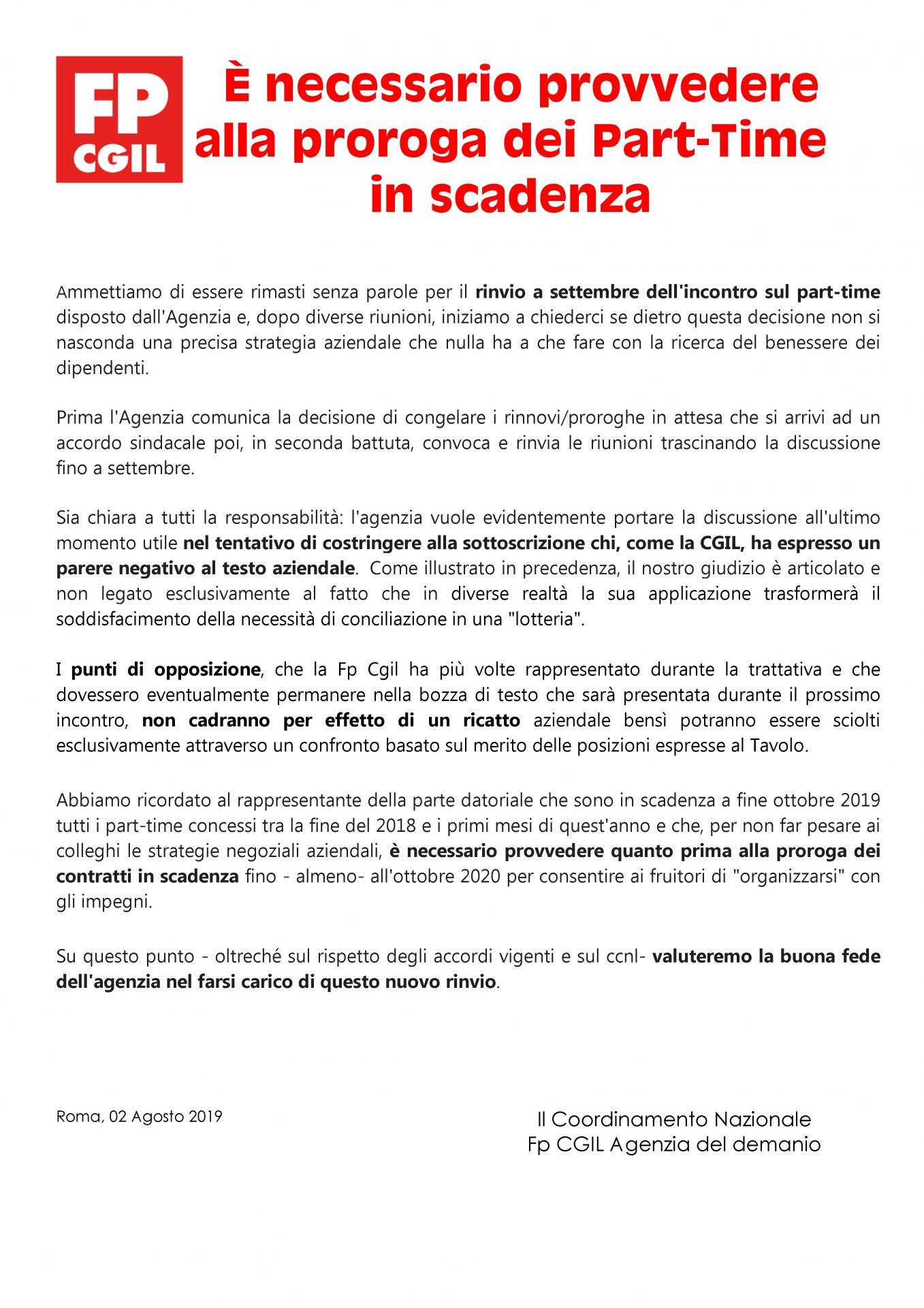 FP CGIL

È necessario provvedere alla proroga dei Part-Time in scadenza

Ammettiamo di essere rimasti senza parole per il rinvio a settembre dell'incontro sul part-time disposto dall'Agenzia e, dopo diverse riunioni, iniziamo a chiederci se dietro questa decisione non si nasconda una precisa strategia aziendale che nulla ha a che fare con la ricerca del benessere dei dipendenti.

Prima l'Agenzia comunica la decisione di congelare i rinnovi/proroghe in attesa che si arrivi ad un accordo sindacale poi, in seconda battuta, convoca e rinvia le riunioni trascinando la discussione fino a settembre.

Sia chiara a tutti la responsabilità: l'agenzia vuole evidentemente portare la discussione all'ultimo momento utile nel tentativo di costringere alla sottoscrizione chi, come la CGIL, ha espresso un parere negativo al testo aziendale. Come illustrato in precedenza, il nostro giudizio è articolato e non legato esclusivamente al fatto che in diverse realtà la sua applicazione trasformerà il soddisfacimento della necessità di conciliazione in una "lotteria".

I punti di opposizione, che la Fp Cgil ha più volte rappresentato durante la trattativa e che dovessero eventualmente permanere nella bozza di testo che sarà presentata durante il prossimo incontro, non cadranno per effetto di un ricatto aziendale bensì potranno essere sciolti esclusivamente attraverso un confronto basato sul merito delle posizioni espresse al Tavolo.

Abbiamo ricordato al rappresentante della parte datoriale che sono in scadenza a fine ottobre 2019 tutti i part-time concessi tra la fine del 2018 e i primi mesi di quest'anno e che, per non far pesare ai colleghi le strategie negoziali aziendali, è necessario provvedere quanto prima alla proroga dei contratti in scadenza fino - almeno- all'ottobre 2020 per consentire ai fruitori di "organizzarsi" con gli impegni.

Su questo punto - oltreché sul rispetto degli accordi vigenti e sul ccnl- valuteremo la buona fede dell'agenzia nel farsi carico di questo nuovo rinvio.

Roma, 02 Agosto 2019

Il Coordinamento Nazionale
Fp CGIL Agenzia del demanio